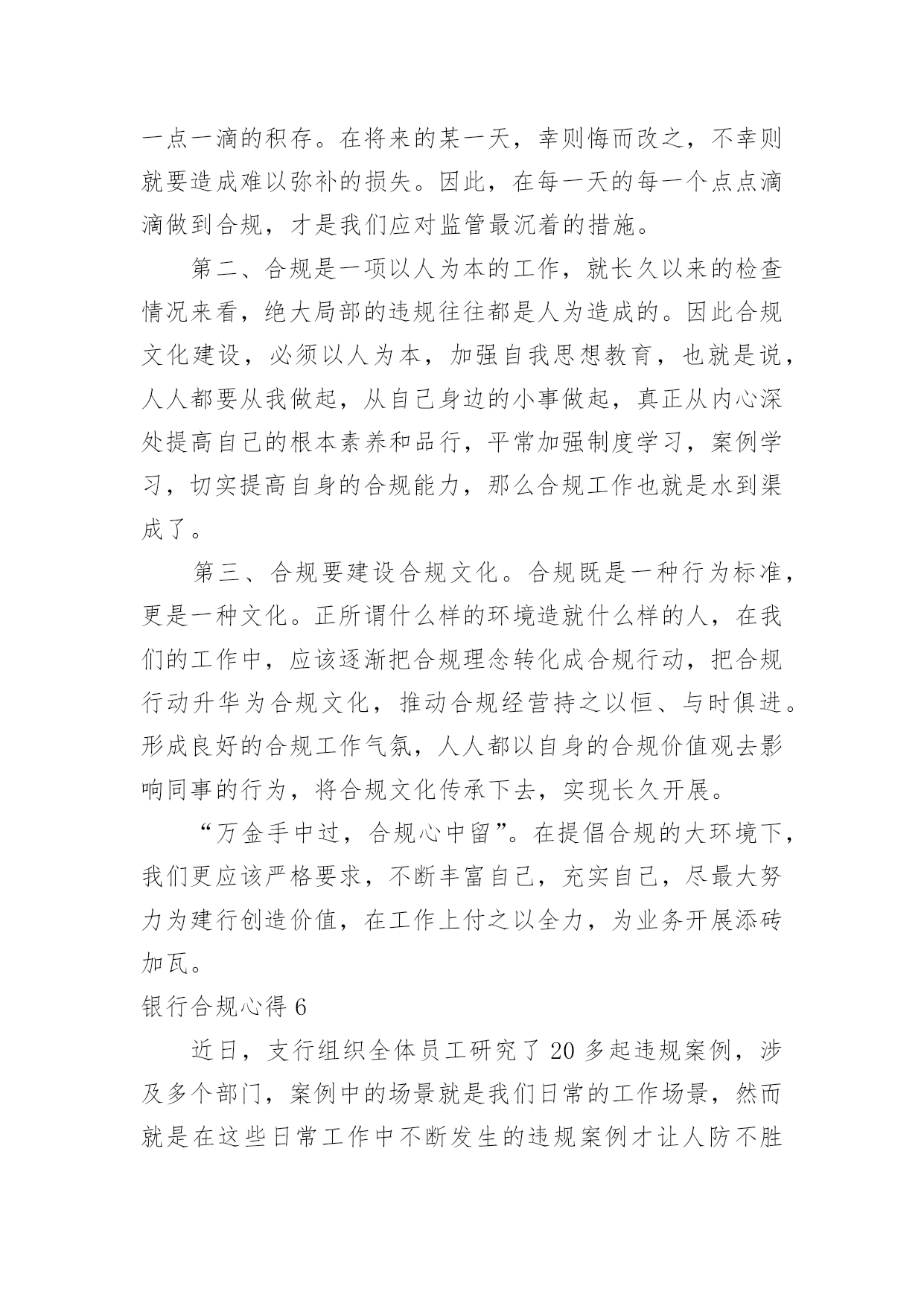 一点一滴的积存。在将来的某一天，幸则悔而改之，不幸则就要造成难以弥补的损失。因此，在每一天的每一个点点滴滴做到合规，才是我们应对监管最沉着的措施。

第二、合规是一项以人为本的工作，就长久以来的检查情况来看，绝大局部的违规往往都是人为造成的。因此合规文化建设，必须以人为本，加强自我思想教育，也就是说，人人都要从我做起，从自己身边的小事做起，真正从内心深处提高自己的根本素养和品行，平常加强制度学习，案例学习，切实提高自身的合规能力，那么合规工作也就是水到渠成了。

第三、合规要建设合规文化。合规既是一种行为标准，更是一种文化。正所谓什么样的环境造就什么样的人，在我们的工作中，应该逐渐把合规理念转化成合规行动，把合规行动升华为合规文化，推动合规经营持之以恒、与时俱进。形成良好的合规工作气氛，人人都以自身的合规价值观去影响同事的行为，将合规文化传承下去，实现长久开展。

“万金手中过，合规心中留”。在提倡合规的大环境下，我们更应该严格要求，不断丰富自己，充实自己，尽最大努力为建行创造价值，在工作上付之以全力，为业务开展添砖加瓦。

银行合规心得 6

近日，支行组织全体员工研究了 20 多起违规案例，涉及多个部门，案例中的场景就是我们日常的工作场景，然而就是在这些日常工作中不断发生的违规案例才让人防不胜